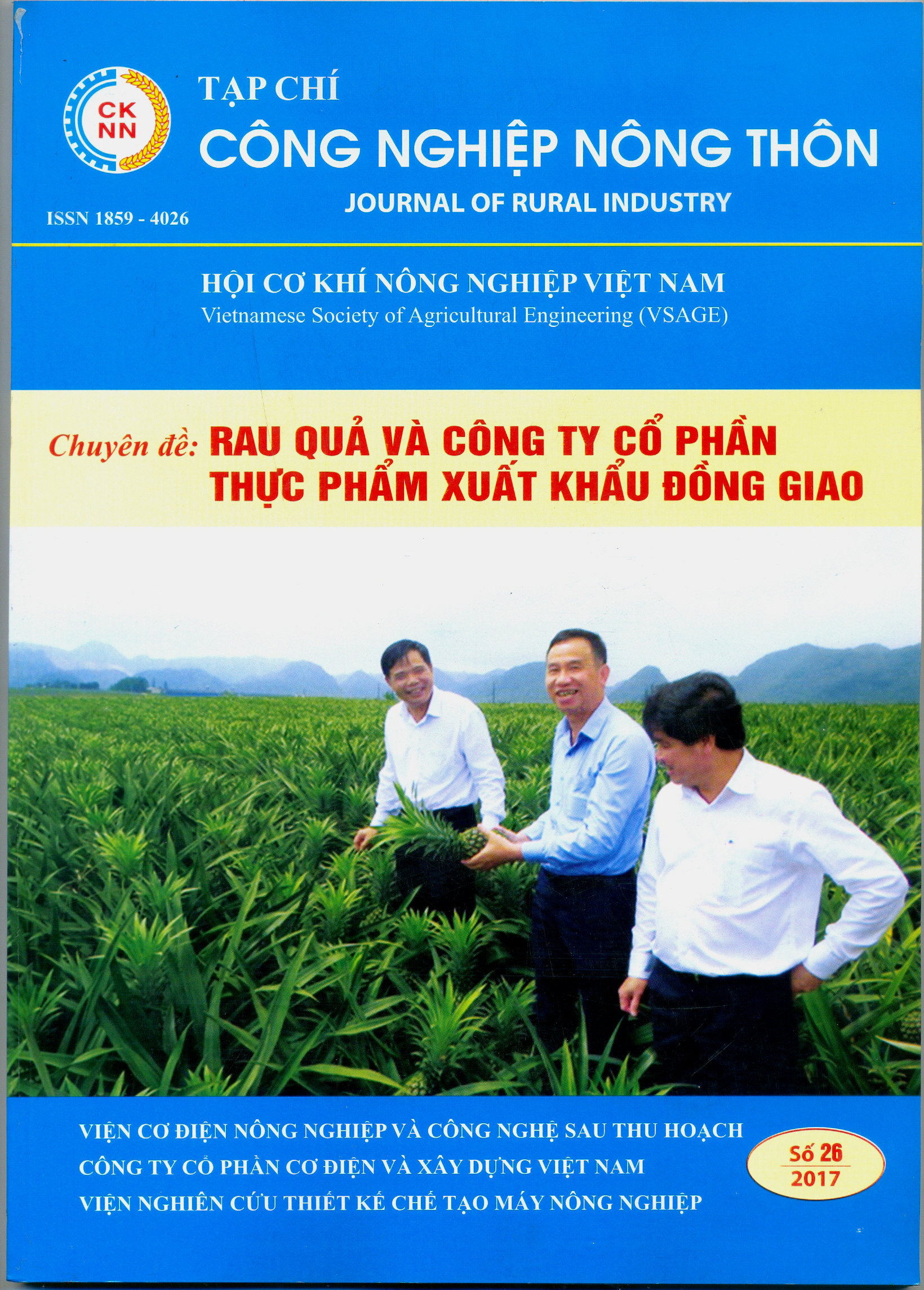 CK
NN

TẠP CHÍ
CÔNG NGHIỆP NÔNG THÔN
JOURNAL OF RURAL INDUSTRY

ISSN 1859 - 4026

HỘI CƠ KHÍ NÔNG NGHIỆP VIỆT NAM
Vietnamese Society of Agricultural Engineering (VSAGE)

Chuyên đề: RAU QUẢ VÀ CÔNG TY CỔ PHẦN THỰC PHẨM XUẤT KHẨU ĐỒNG GIAO

VIỆN CƠ ĐIỆN NÔNG NGHIỆP VÀ CÔNG NGHỆ SAU THU HOẠCH
CÔNG TY CỔ PHẦN CƠ ĐIỆN VÀ XÂY DỰNG VIỆT NAM
VIỆN NGHIÊN CỨU THIẾT KẾ CHẾ TẠO MÁY NÔNG NGHIỆP

Số 26
2017